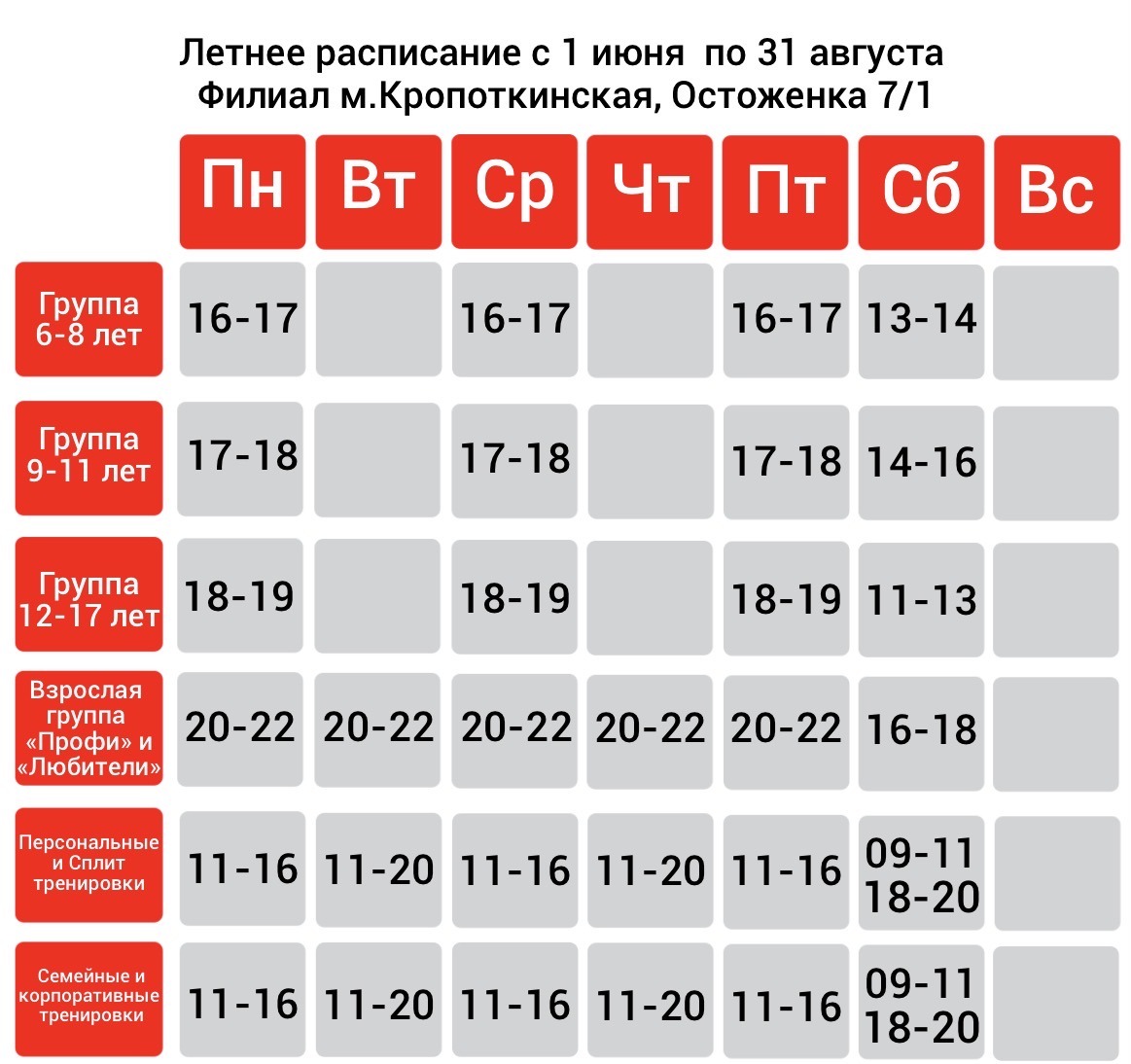 Летнее расписание с 1 июня по 31 августа
Филиал м.Кропоткинская, Остоженка 7/1

| | Пн | Вт | Ср | Чт | Пт | Сб | Вс |
|---|---|---|---|---|---|---|---|
| Группа 6-8 лет | 16-17 | | 16-17 | | 16-17 | 13-14 | |
| Группа 9-11 лет | 17-18 | | 17-18 | | 17-18 | 14-16 | |
| Группа 12-17 лет | 18-19 | | 18-19 | | 18-19 | 11-13 | |
| Взрослая группа «Профи» и «Любители» | 20-22 | 20-22 | 20-22 | 20-22 | 20-22 | 16-18 | |
| Персональные и Сплит тренировки | 11-16 | 11-20 | 11-16 | 11-20 | 11-16 | 09-11 18-20 | |
| Семейные и корпоративные тренировки | 11-16 | 11-20 | 11-16 | 11-20 | 11-16 | 09-11 18-20 | |